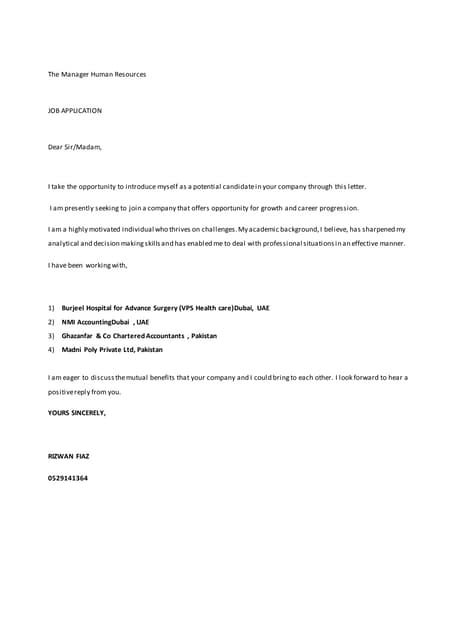 The Manager Human Resources

JOB APPLICATION

Dear Sir/Madam,

I take the opportunity to introduce myself as a potential candidate in your company through this letter.

I am presently seeking to join a company that offers opportunity for growth and career progression.

I am a highly motivated individual who thrives on challenges. My academic background, I believe, has sharpened my analytical and decision making skills and has enabled me to deal with professional situations in an effective manner.

I have been working with,

1) Burjeel Hospital for Advance Surgery (VPS Health care)Dubai, UAE
2) NMI AccountingDubai , UAE
3) Ghazanfar & Co Chartered Accountants , Pakistan
4) Madni Poly Private Ltd, Pakistan

I am eager to discuss the mutual benefits that your company and I could bring to each other. I look forward to hear a positive reply from you.

YOURS SINCERELY,

RIZWAN FIAZ

0529141364